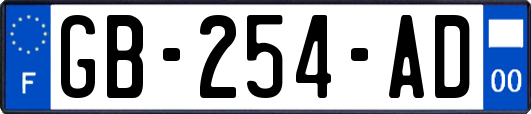 F
GB-254-AD
00